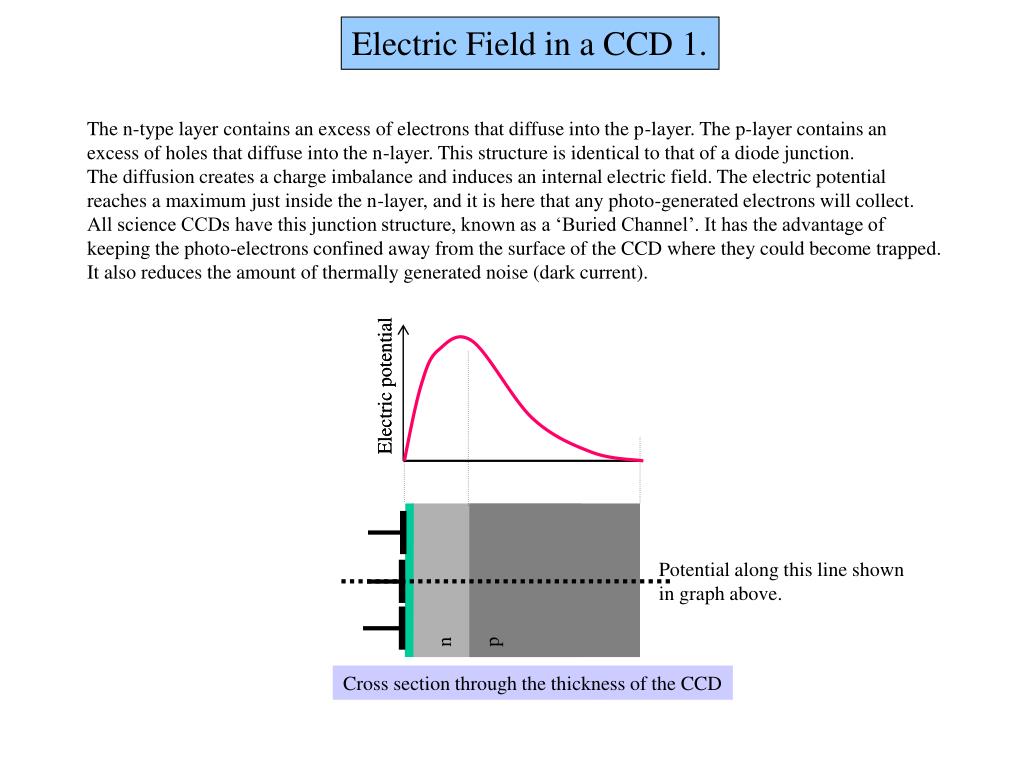 Electric Field in a CCD 1.

The n-type layer contains an excess of electrons that diffuse into the p-layer. The p-layer contains an excess of holes that diffuse into the n-layer. This structure is identical to that of a diode junction.
The diffusion creates a charge imbalance and induces an internal electric field. The electric potential reaches a maximum just inside the n-layer, and it is here that any photo-generated electrons will collect.
All science CCDs have this junction structure, known as a ‘Buried Channel’. It has the advantage of keeping the photo-electrons confined away from the surface of the CCD where they could become trapped.
It also reduces the amount of thermally generated noise (dark current).

Electric potential

Potential along this line shown in graph above.

n

p

Cross section through the thickness of the CCD